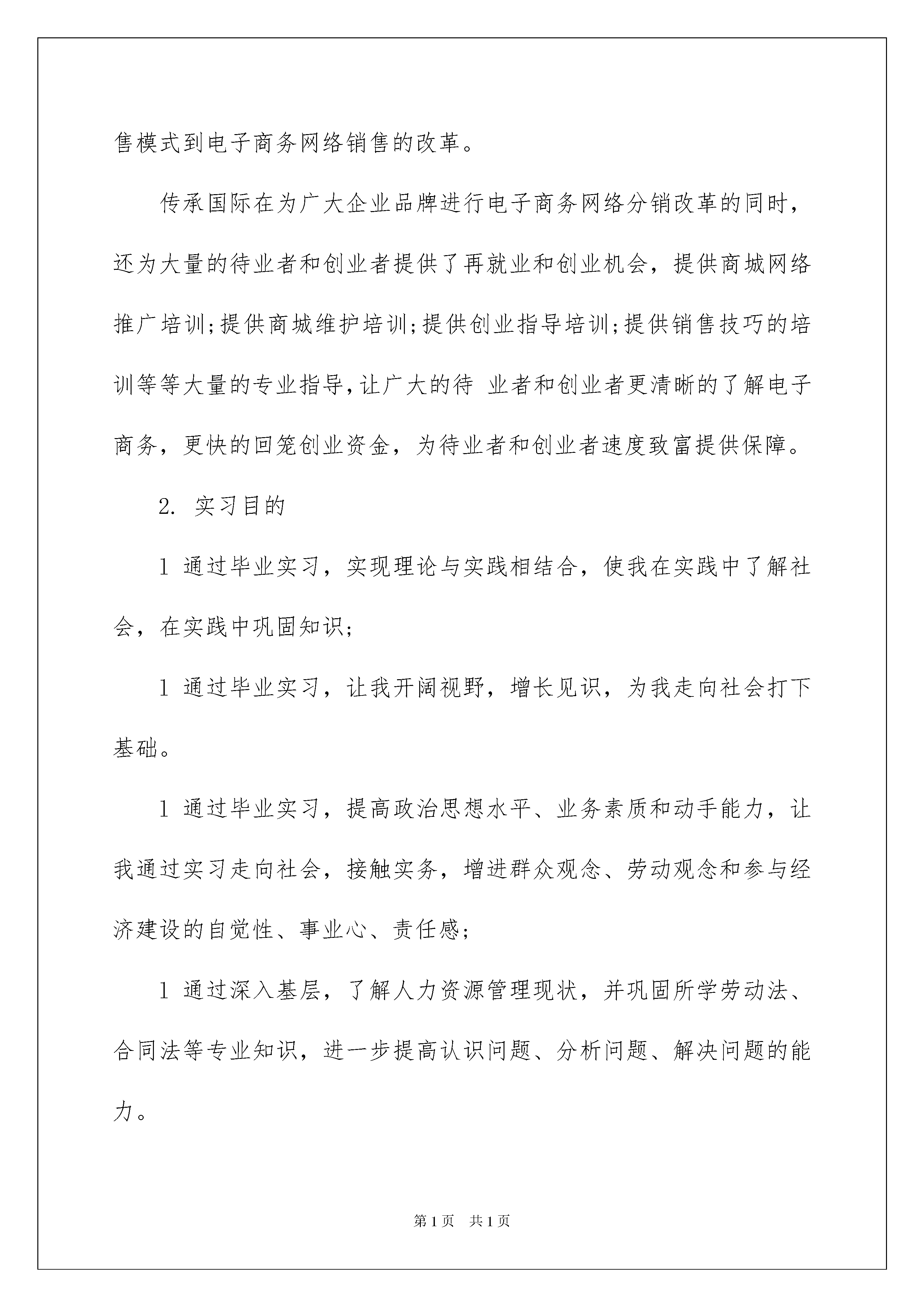 售模式到电子商务网络销售的改革。

传承国际在为广大企业品牌进行电子商务网络分销改革的同时，还为大量的待业者和创业者提供了再就业和创业机会，提供商城网络推广培训;提供商城维护培训;提供创业指导培训;提供销售技巧的培训等等大量的专业指导,让广大的待 业者和创业者更清晰的了解电子商务，更快的回笼创业资金，为待业者和创业者速度致富提供保障。

2. 实习目的

1 通过毕业实习，实现理论与实践相结合，使我在实践中了解社会，在实践中巩固知识;

1 通过毕业实习，让我开阔视野，增长见识，为我走向社会打下基础。

1 通过毕业实习，提高政治思想水平、业务素质和动手能力，让我通过实习走向社会，接触实务，增进群众观念、劳动观念和参与经济建设的自觉性、事业心、责任感;

1 通过深入基层，了解人力资源管理现状，并巩固所学劳动法、合同法等专业知识，进一步提高认识问题、分析问题、解决问题的能力。

第1页 共1页